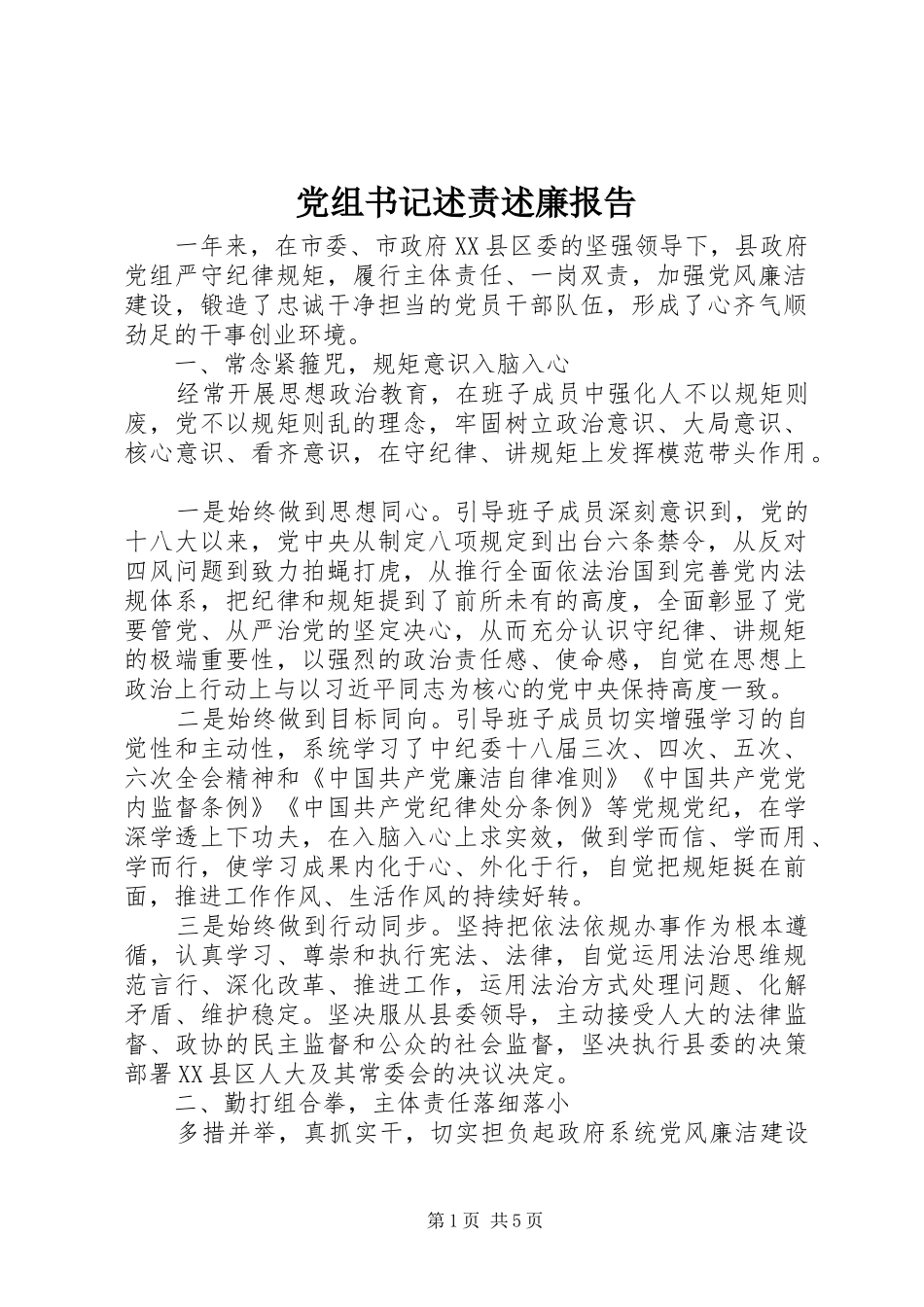 党组书记述责述廉报告

一年来，在市委、市政府XX县区委的坚强领导下，县政府党组严守纪律规矩，履行主体责任、一岗双责，加强党风廉洁建设，锻造了忠诚干净担当的党员干部队伍，形成了心齐气顺劲足的干事创业环境。

一、常念紧箍咒，规矩意识入脑入心

经常开展思想政治教育，在班子成员中强化人不以规矩则废，党不以规矩则乱的理念，牢固树立政治意识、大局意识、核心意识、看齐意识，在守纪律、讲规矩上发挥模范带头作用。

一是始终做到思想同心。引导班子成员深刻意识到，党的十八大以来，党中央从制定八项规定到出台六条禁令，从反对四风问题到致力拍蝇打虎，从推行全面依法治国到完善党内法规体系，把纪律和规矩提到了前所未有的高度，全面彰显了党要管党、从严治党的坚定决心，从而充分认识守纪律、讲规矩的极端重要性，以强烈的政治责任感、使命感，自觉在思想上政治上行动上与以习近平同志为核心的党中央保持高度一致。

二是始终做到目标同向。引导班子成员切实增强学习的自觉性和主动性，系统学习了中纪委十八届三次、四次、五次、六次全会精神和《中国共产党廉洁自律准则》《中国共产党党内监督条例》《中国共产党纪律处分条例》等党规党纪，在学深学透上下功夫，在入脑入心上求实效，做到学而信、学而用、学而行，使学习成果内化于心、外化于行，自觉把规矩挺在前面，推进工作作风、生活作风的持续好转。

三是始终做到行动同步。坚持把依法依规办事作为根本遵循，认真学习、尊崇和执行宪法、法律，自觉运用法治思维规范言行、深化改革、推进工作，运用法治方式处理问题、化解矛盾、维护稳定。坚决服从县委领导，主动接受人大的法律监督、政协的民主监督和公众的社会监督，坚决执行县委的决策部署XX县区人大及其常委会的决议决定。

二、勤打组合拳，主体责任落细落小

多措并举，真抓实干，切实担负起政府系统党风廉洁建设

第1页 共5页